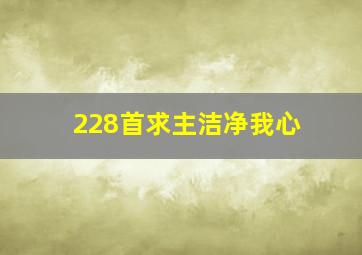 228首求主洁净我心